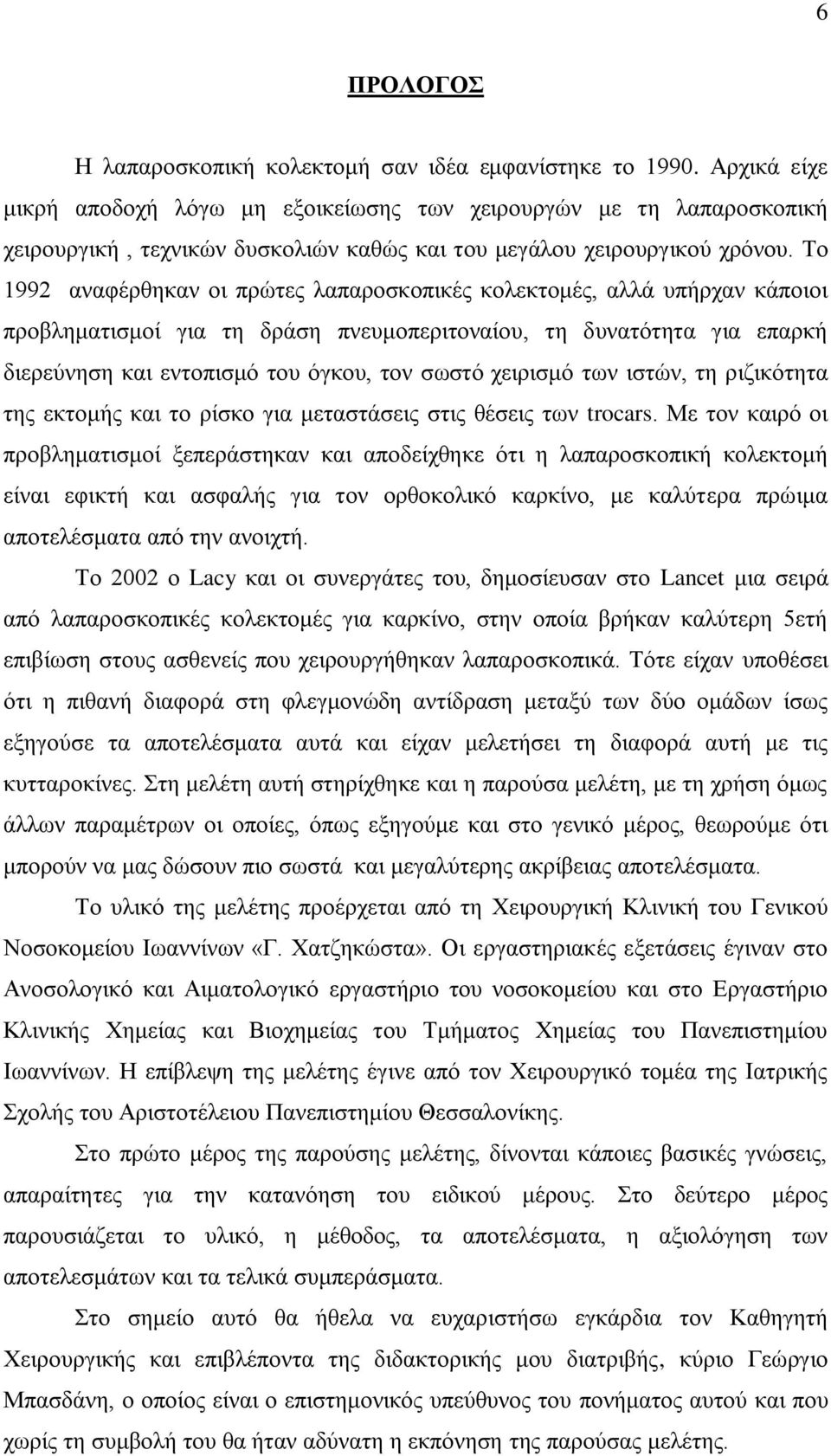 6

ΠΡΟΛΟΓΟΣ

Η λαπαροσκοπική κολεκτομή σαν ιδέα εμφανίστηκε το 1990. Αρχικά είχε μικρή αποδοχή λόγω μη εξοικείωσης των χειρουργών με τη λαπαροσκοπική χειρουργική , τεχνικών δυσκολιών καθώς και του μεγάλου χειρουργικού χρόνου. Το 1992 αναφέρθηκαν οι πρώτες λαπαροσκοπικές κολεκτομές, αλλά υπήρχαν κάποιοι προβληματισμοί για τη δράση πνευμοπεριτοναίου, τη δυνατότητα για επαρκή διερεύνηση και εντοπισμό του όγκου, τον σωστό χειρισμό των ιστών, τη ριζικότητα της εκτομής και το ρίσκο για μεταστάσεις στις θέσεις των trocars. Με τον καιρό οι προβληματισμοί ξεπεράστηκαν και αποδείχθηκε ότι η λαπαροσκοπική κολεκτομή είναι εφικτή και ασφαλής για τον ορθοκολικό καρκίνο, με καλύτερα πρώιμα αποτελέσματα από την ανοιχτή.

Το 2002 ο Lacy και οι συνεργάτες του, δημοσίευσαν στο Lancet μια σειρά από λαπαροσκοπικές κολεκτομές για καρκίνο, στην οποία βρήκαν καλύτερη 5ετή επιβίωση στους ασθενείς που χειρουργήθηκαν λαπαροσκοπικά. Τότε είχαν υποθέσει ότι η πιθανή διαφορά στη φλεγμονώδη αντίδραση μεταξύ των δύο ομάδων ίσως εξηγούσε τα αποτελέσματα αυτά και είχαν μελετήσει τη διαφορά αυτή με τις κυτταροκίνες. Στη μελέτη αυτή στηρίχθηκε και η παρούσα μελέτη, με τη χρήση όμως άλλων παραμέτρων οι οποίες, όπως εξηγούμε και στο γενικό μέρος, θεωρούμε ότι μπορούν να μας δώσουν πιο σωστά και μεγαλύτερης ακρίβειας αποτελέσματα.

Το υλικό της μελέτης προέρχεται από τη Χειρουργική Κλινική του Γενικού Νοσοκομείου Ιωαννίνων «Γ. Χατζηκώστα». Οι εργαστηριακές εξετάσεις έγιναν στο Ανοσολογικό και Αιματολογικό εργαστήριο του νοσοκομείου και στο Εργαστήριο Κλινικής Χημείας και Βιοχημείας του Τμήματος Χημείας του Πανεπιστημίου Ιωαννίνων. Η επίβλεψη της μελέτης έγινε από τον Χειρουργικό τομέα της Ιατρικής Σχολής του Αριστοτέλειου Πανεπιστημίου Θεσσαλονίκης.

Στο πρώτο μέρος της παρούσης μελέτης, δίνονται κάποιες βασικές γνώσεις, απαραίτητες για την κατανόηση του ειδικού μέρους. Στο δεύτερο μέρος παρουσιάζεται το υλικό, η μέθοδος, τα αποτελέσματα, η αξιολόγηση των αποτελεσμάτων και τα τελικά συμπεράσματα.

Στο σημείο αυτό θα ήθελα να ευχαριστήσω εγκάρδια τον Καθηγητή Χειρουργικής και επιβλέποντα της διδακτορικής μου διατριβής, κύριο Γεώργιο Μπασδάνη, ο οποίος είναι ο επιστημονικός υπεύθυνος του πονήματος αυτού και που χωρίς τη συμβολή του θα ήταν αδύνατη η εκπόνηση της παρούσας μελέτης.